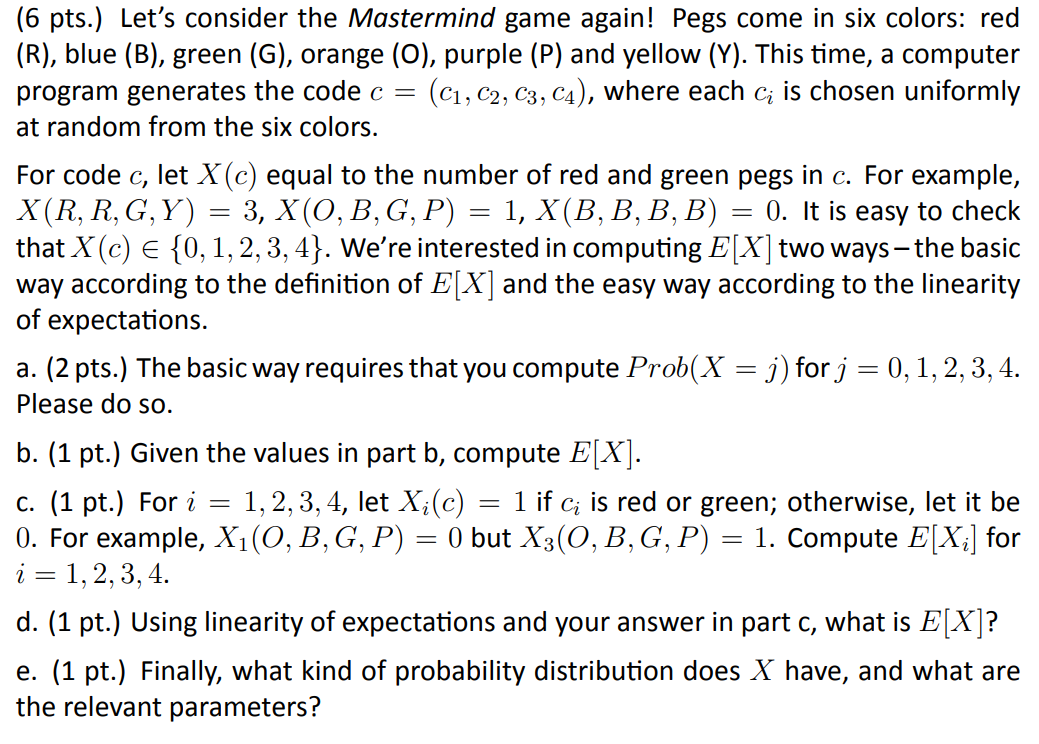 (6 pts.) Let's consider the Mastermind game again! Pegs come in six colors: red (R), blue (B), green (G), orange (O), purple (P) and yellow (Y). This time, a computer program generates the code $c = (c_1, c_2, c_3, c_4)$, where each $c_i$ is chosen uniformly at random from the six colors.

For code $c$, let $X(c)$ equal to the number of red and green pegs in $c$. For example, $X(R, R, G, Y) = 3$, $X(O, B, G, P) = 1$, $X(B, B, B, B) = 0$. It is easy to check that $X(c) \in \{0, 1, 2, 3, 4\}$. We're interested in computing $E[X]$ two ways – the basic way according to the definition of $E[X]$ and the easy way according to the linearity of expectations.

a. (2 pts.) The basic way requires that you compute $Prob(X = j)$ for $j = 0, 1, 2, 3, 4$. Please do so.

b. (1 pt.) Given the values in part b, compute $E[X]$.

c. (1 pt.) For $i = 1, 2, 3, 4$, let $X_i(c) = 1$ if $c_i$ is red or green; otherwise, let it be $0$. For example, $X_1(O, B, G, P) = 0$ but $X_3(O, B, G, P) = 1$. Compute $E[X_i]$ for $i = 1, 2, 3, 4$.

d. (1 pt.) Using linearity of expectations and your answer in part c, what is $E[X]$?

e. (1 pt.) Finally, what kind of probability distribution does $X$ have, and what are the relevant parameters?